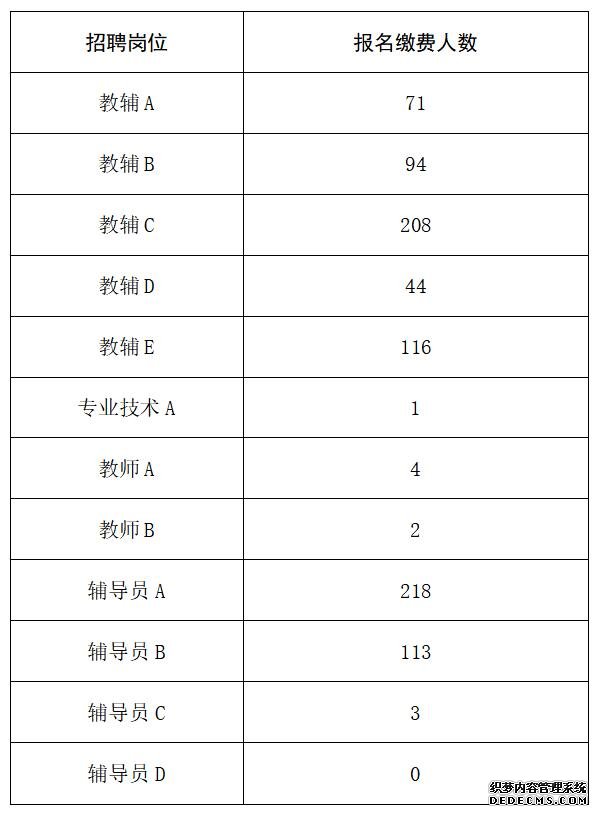 | 招聘岗位 | 报名缴费人数 |
|---|---|
| 教辅A | 71 |
| 教辅B | 94 |
| 教辅C | 208 |
| 教辅D | 44 |
| 教辅E | 116 |
| 专业技术A | 1 |
| 教师A | 4 |
| 教师B | 2 |
| 辅导员A | 218 |
| 辅导员B | 113 |
| 辅导员C | 3 |
| 辅导员D | 0 |

织梦内容管理系统
DEDECMS.COM